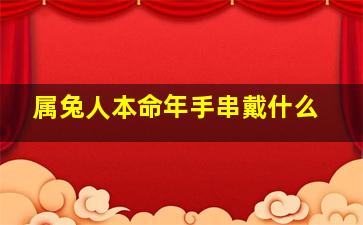 属兔人本命年手串戴什么